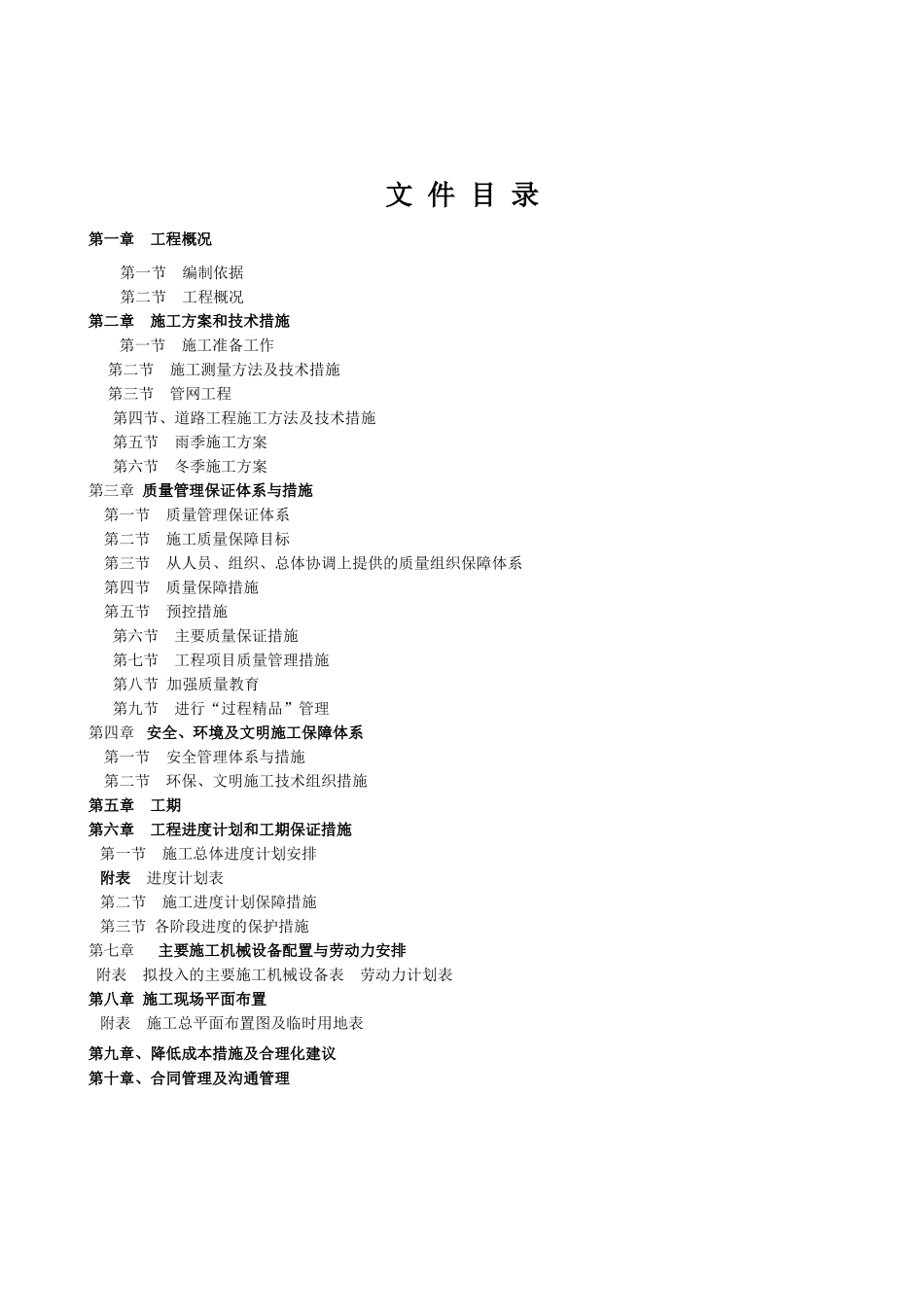 文 件 目 录

第一章 工程概况

第一节 编制依据
第二节 工程概况
第二章 施工方案和技术措施
第一节 施工准备工作
第二节 施工测量方法及技术措施
第三节 管网工程
第四节、道路工程施工方法及技术措施
第五节 雨季施工方案
第六节 冬季施工方案
第三章 质量管理保证体系与措施
第一节 质量管理保证体系
第二节 施工质量保障目标
第三节 从人员、组织、总体协调上提供的质量组织保障体系
第四节 质量保障措施
第五节 预控措施
第六节 主要质量保证措施
第七节 工程项目质量管理措施
第八节 加强质量教育
第九节 进行“过程精品”管理
第四章 安全、环境及文明施工保障体系
第一节 安全管理体系与措施
第二节 环保、文明施工技术组织措施
第五章 工期
第六章 工程进度计划和工期保证措施
第一节 施工总体进度计划安排
附表 进度计划表
第二节 施工进度计划保障措施
第三节 各阶段进度的保护措施
第七章 主要施工机械设备配置与劳动力安排
附表 拟投入的主要施工机械设备表 劳动力计划表
第八章 施工现场平面布置
附表 施工总平面布置图及临时用地表
第九章、降低成本措施及合理化建议
第十章、合同管理及沟通管理